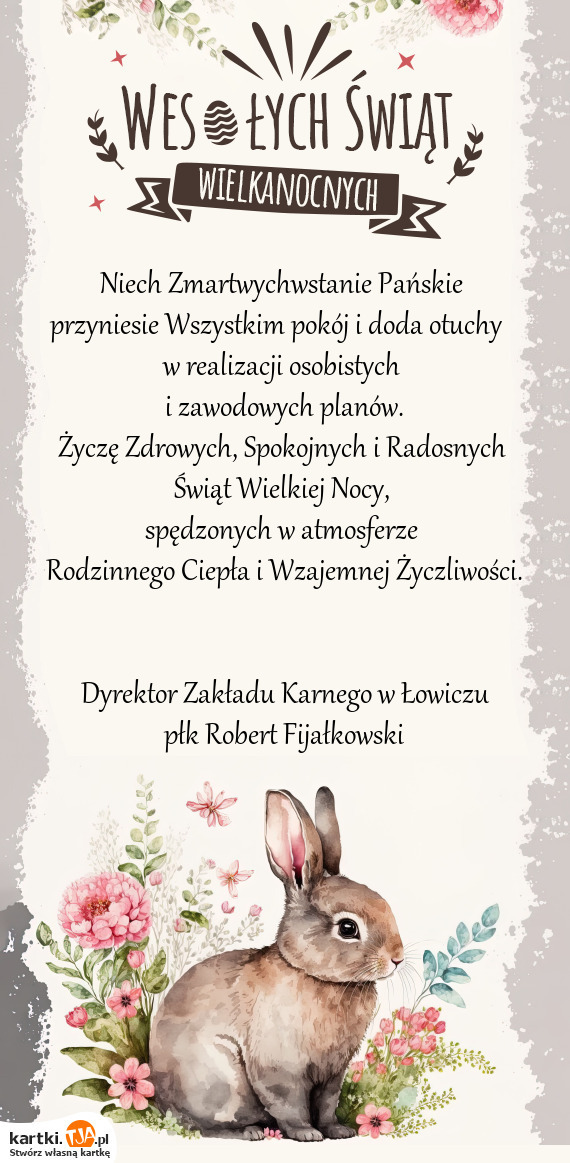 WESOŁYCH ŚWIĄT
WIELKANOCNYCH

Niech Zmartwychwstanie Pańskie przyniesie Wszystkim pokój i doda otuchy w realizacji osobistych i zawodowych planów.
Życzę Zdrowych, Spokojnych i Radosnych Świąt Wielkiej Nocy, spędzonych w atmosferze Rodzinnego Ciepła i Wzajemnej Życzliwości.

Dyrektor Zakładu Karnego w Łowiczu
płk Robert Fijałkowski

kartki.TJA.pl
Stwórz własną kartkę